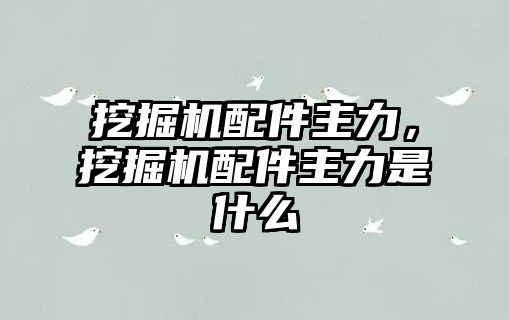 挖掘机配件主力，挖掘机配件主力是什么